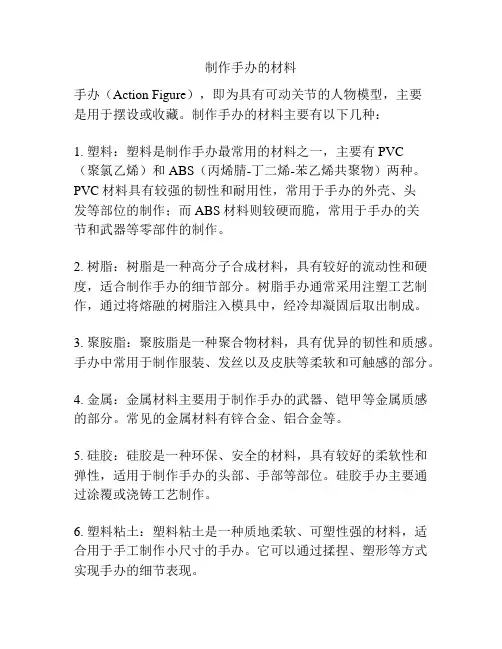 制作手办的材料

手办（Action Figure），即为具有可动关节的人物模型，主要是用于摆设或收藏。制作手办的材料主要有以下几种：

1. 塑料：塑料是制作手办最常用的材料之一，主要有 PVC（聚氯乙烯）和 ABS（丙烯腈-丁二烯-苯乙烯共聚物）两种。PVC 材料具有较强的韧性和耐用性，常用于手办的外壳、头发等部位的制作；而 ABS 材料则较硬而脆，常用于手办的关节和武器等零部件的制作。

2. 树脂：树脂是一种高分子合成材料，具有较好的流动性和硬度，适合制作手办的细节部分。树脂手办通常采用注塑工艺制作，通过将熔融的树脂注入模具中，经冷却凝固后取出制成。

3. 聚胺脂：聚胺脂是一种聚合物材料，具有优异的韧性和质感。手办中常用于制作服装、发丝以及皮肤等柔软和可触感的部分。

4. 金属：金属材料主要用于制作手办的武器、铠甲等金属质感的部分。常见的金属材料有锌合金、铝合金等。

5. 硅胶：硅胶是一种环保、安全的材料，具有较好的柔软性和弹性，适用于制作手办的头部、手部等部位。硅胶手办主要通过涂覆或浇铸工艺制作。

6. 塑料粘土：塑料粘土是一种质地柔软、可塑性强的材料，适合用于手工制作小尺寸的手办。它可以通过揉捏、塑形等方式实现手办的细节表现。